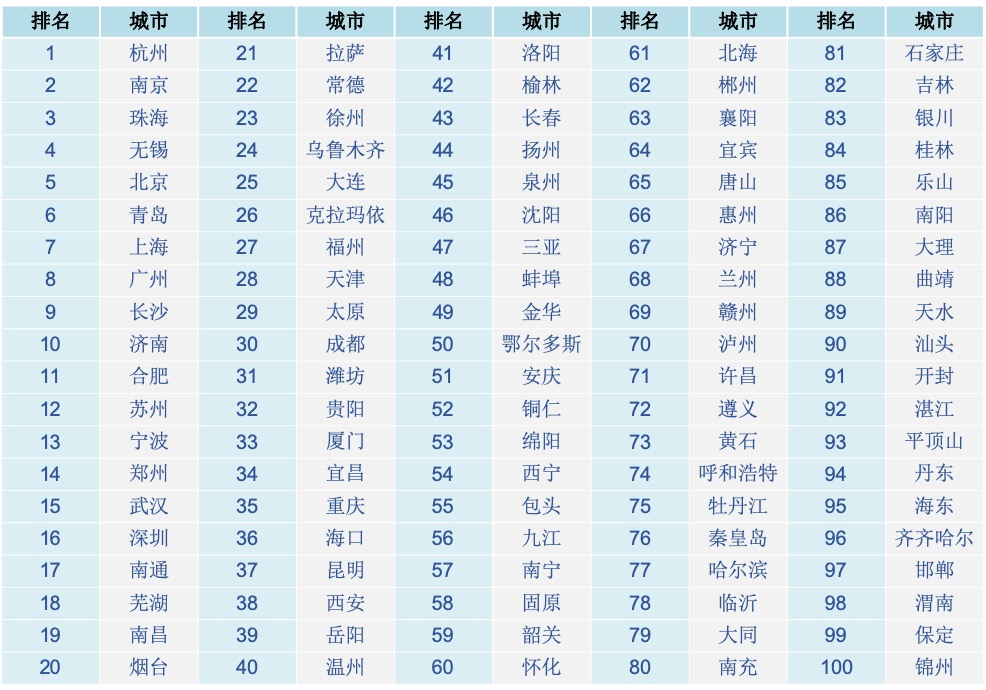 | 排名 | 城市 | 排名 | 城市 | 排名 | 城市 | 排名 | 城市 | 排名 | 城市 |
|---|---|---|---|---|---|---|---|---|---|
| 1 | 杭州 | 21 | 拉萨 | 41 | 洛阳 | 61 | 北海 | 81 | 石家庄 |
| 2 | 南京 | 22 | 常德 | 42 | 榆林 | 62 | 郴州 | 82 | 吉林 |
| 3 | 珠海 | 23 | 徐州 | 43 | 长春 | 63 | 襄阳 | 83 | 银川 |
| 4 | 无锡 | 24 | 乌鲁木齐 | 44 | 扬州 | 64 | 宜宾 | 84 | 桂林 |
| 5 | 北京 | 25 | 大连 | 45 | 泉州 | 65 | 唐山 | 85 | 乐山 |
| 6 | 青岛 | 26 | 克拉玛依 | 46 | 沈阳 | 66 | 惠州 | 86 | 南阳 |
| 7 | 上海 | 27 | 福州 | 47 | 三亚 | 67 | 济宁 | 87 | 大理 |
| 8 | 广州 | 28 | 天津 | 48 | 蚌埠 | 68 | 兰州 | 88 | 曲靖 |
| 9 | 长沙 | 29 | 太原 | 49 | 金华 | 69 | 赣州 | 89 | 天水 |
| 10 | 济南 | 30 | 成都 | 50 | 鄂尔多斯 | 70 | 泸州 | 90 | 汕头 |
| 11 | 合肥 | 31 | 潍坊 | 51 | 安庆 | 71 | 许昌 | 91 | 开封 |
| 12 | 苏州 | 32 | 贵阳 | 52 | 铜仁 | 72 | 遵义 | 92 | 湛江 |
| 13 | 宁波 | 33 | 厦门 | 53 | 绵阳 | 73 | 黄石 | 93 | 平顶山 |
| 14 | 郑州 | 34 | 宜昌 | 54 | 西宁 | 74 | 呼和浩特 | 94 | 丹东 |
| 15 | 武汉 | 35 | 重庆 | 55 | 包头 | 75 | 牡丹江 | 95 | 海东 |
| 16 | 深圳 | 36 | 海口 | 56 | 九江 | 76 | 秦皇岛 | 96 | 齐齐哈尔 |
| 17 | 南通 | 37 | 昆明 | 57 | 南宁 | 77 | 哈尔滨 | 97 | 邯郸 |
| 18 | 芜湖 | 38 | 西安 | 58 | 固原 | 78 | 临沂 | 98 | 渭南 |
| 19 | 南昌 | 39 | 岳阳 | 59 | 韶关 | 79 | 大同 | 99 | 保定 |
| 20 | 烟台 | 40 | 温州 | 60 | 怀化 | 80 | 南充 | 100 | 锦州 |